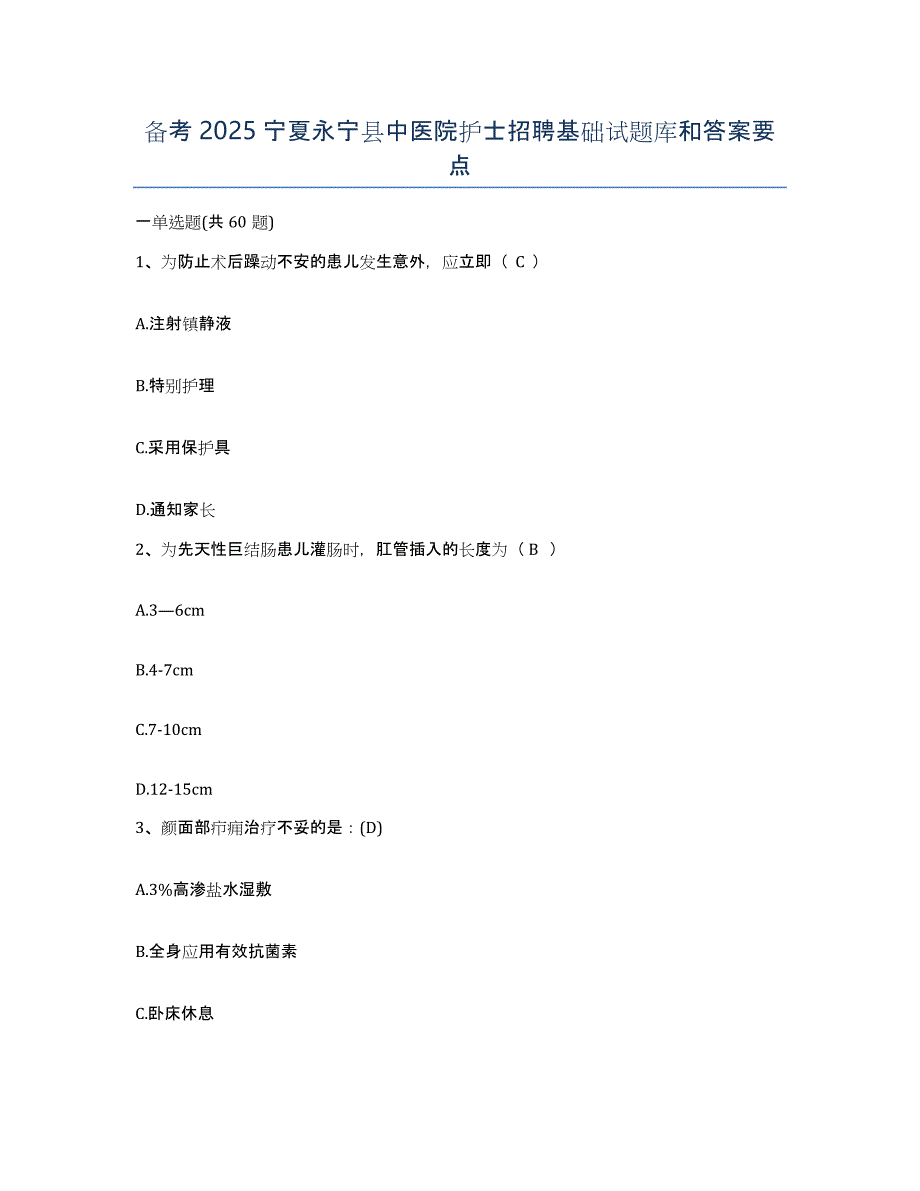 备考 2025 宁夏永宁县中医院护士招聘基础试题库和答案要点

一单选题(共 60 题)

1、为防止术后躁动不安的患儿发生意外，应立即（ C ）

A.注射镇静液

B.特别护理

C.采用保护具

D.通知家长

2、为先天性巨结肠患儿灌肠时，肛管插入的长度为（ B ）

A.3—6cm

B.4-7cm

C.7-10cm

D.12-15cm

3、颜面部疖痈治疗不妥的是：(D)

A.3%高渗盐水湿敷

B.全身应用有效抗菌素

C.卧床休息